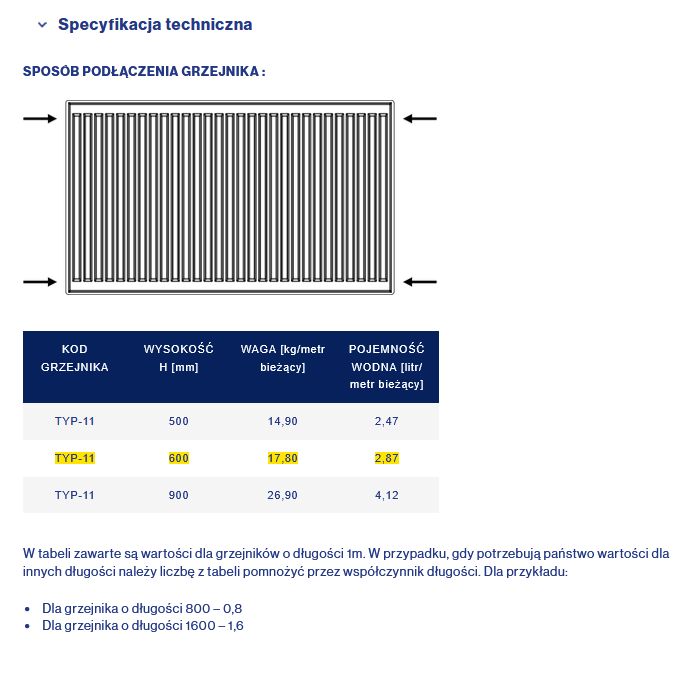 Specyfikacja techniczna

SPOSÓB PODŁĄCZENIA GRZEJNIKA :

| KOD GRZEJNIKA | WYSOKOŚĆ H [mm] | WAGA [kg/metr bieżący] | POJEMNOŚĆ WODNA [litr/ metr bieżący] |
|---|---|---|---|
| TYP-11 | 500 | 14,90 | 2,47 |
| TYP-11 | 600 | 17,80 | 2,87 |
| TYP-11 | 900 | 26,90 | 4,12 |

W tabeli zawarte są wartości dla grzejników o długości 1m. W przypadku, gdy potrzebują państwo wartości dla innych długości należy liczbę z tabeli pomnożyć przez współczynnik długości. Dla przykładu:

• Dla grzejnika o długości 800 – 0,8
• Dla grzejnika o długości 1600 – 1,6